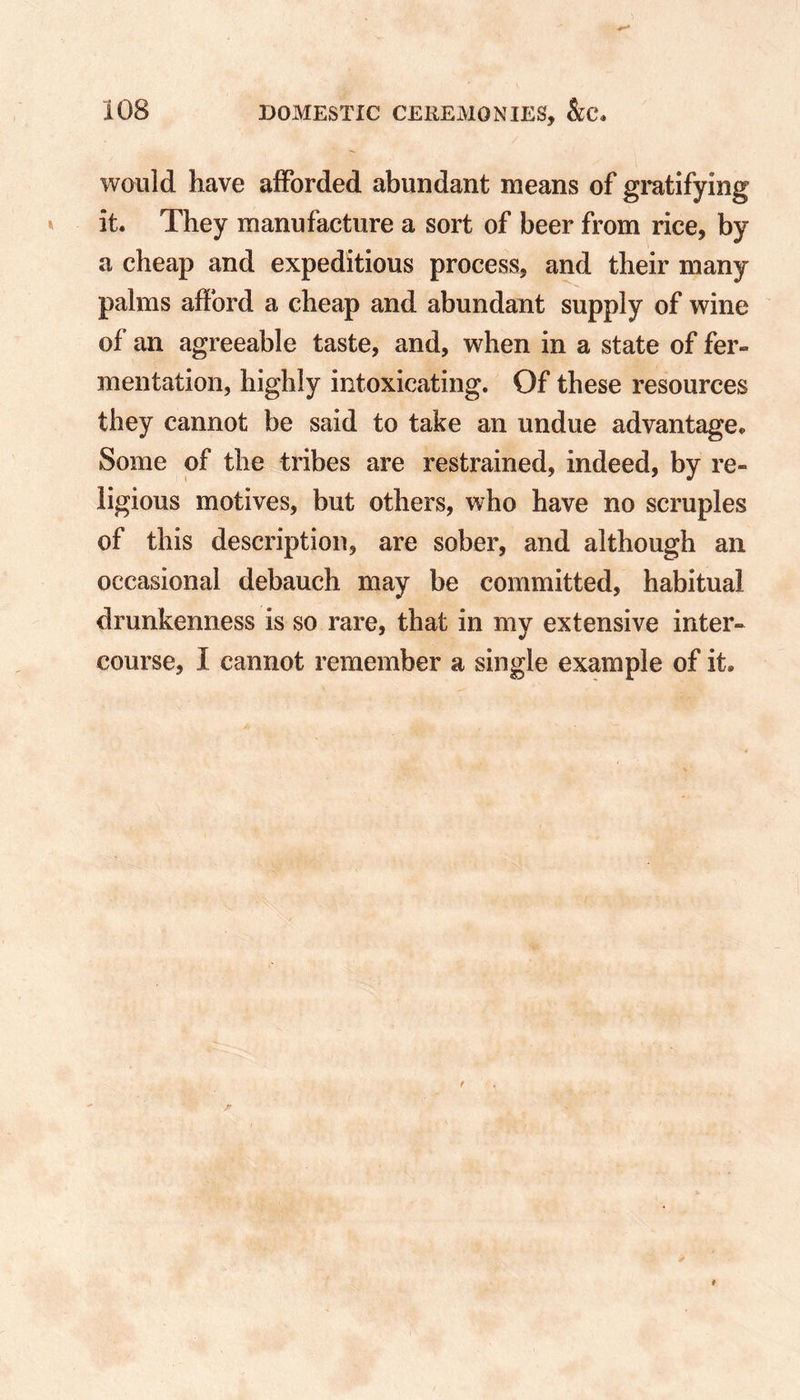 108 DOMESTIC CEREMONIES, &c.

would have afforded abundant means of gratifying it. They manufacture a sort of beer from rice, by a cheap and expeditious process, and their many palms afford a cheap and abundant supply of wine of an agreeable taste, and, when in a state of fermentation, highly intoxicating. Of these resources they cannot be said to take an undue advantage. Some of the tribes are restrained, indeed, by religious motives, but others, who have no scruples of this description, are sober, and although an occasional debauch may be committed, habitual drunkenness is so rare, that in my extensive intercourse, I cannot remember a single example of it.